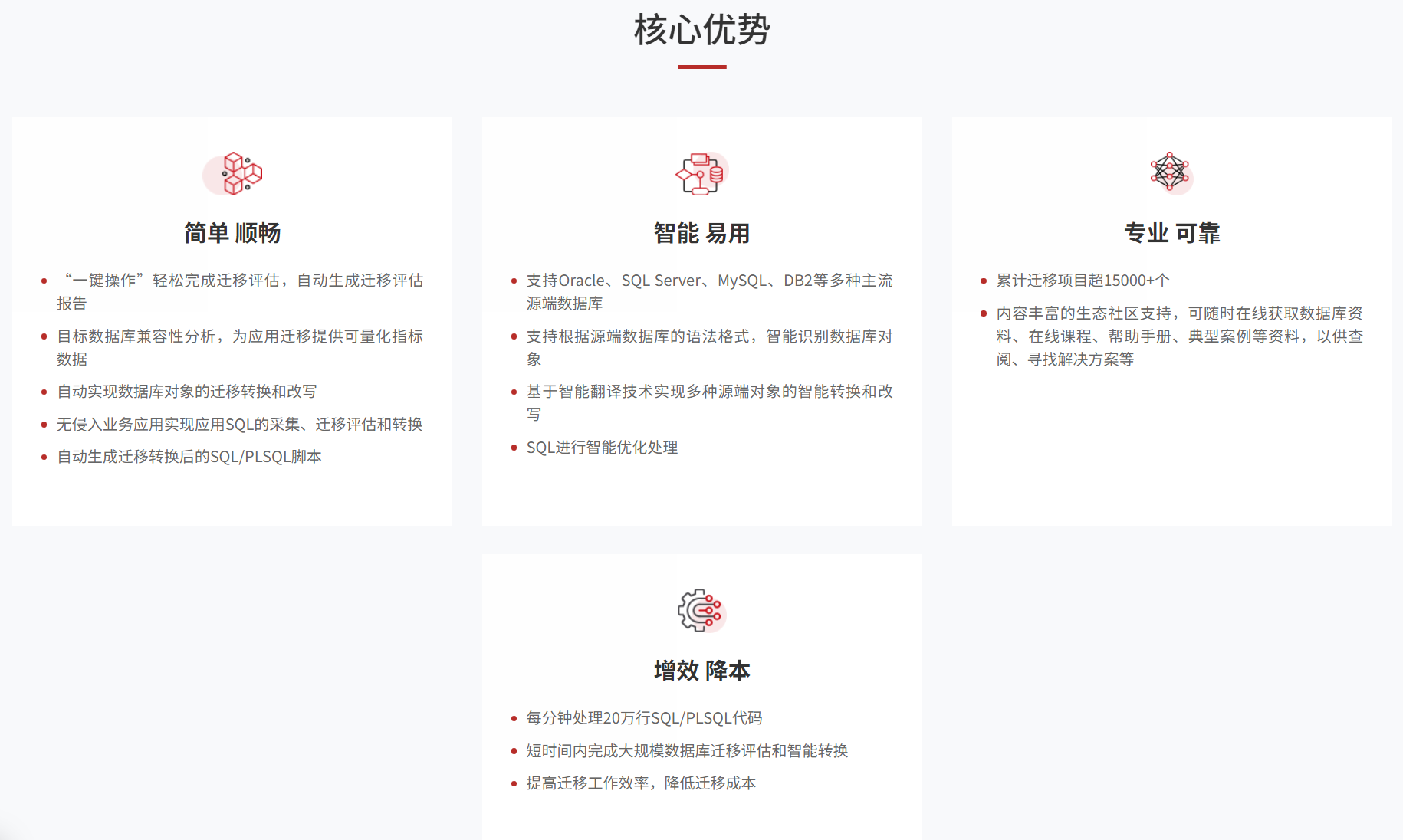 核心优势

简单 顺畅

• “一键操作”轻松完成迁移评估，自动生成迁移评估报告
• 目标数据库兼容性分析，为应用迁移提供可量化指标数据
• 自动实现数据库对象的迁移转换和改写
• 无侵入业务应用实现应用SQL的采集、迁移评估和转换
• 自动生成迁移转换后的SQL/PLSQL脚本

智能 易用

• 支持Oracle、SQL Server、MySQL、DB2等多种主流源端数据库
• 支持根据源端数据库的语法格式，智能识别数据库对象
• 基于智能翻译技术实现多种源端对象的智能转换和改写
• SQL进行智能优化处理

专业 可靠

• 累计迁移项目超15000+个
• 内容丰富的生态社区支持，可随时在线获取数据库资料、在线课程、帮助手册、典型案例等资料，以供查阅、寻找解决方案等

增效 降本

• 每分钟处理20万行SQL/PLSQL代码
• 短时间内完成大规模数据库迁移评估和智能转换
• 提高迁移工作效率，降低迁移成本